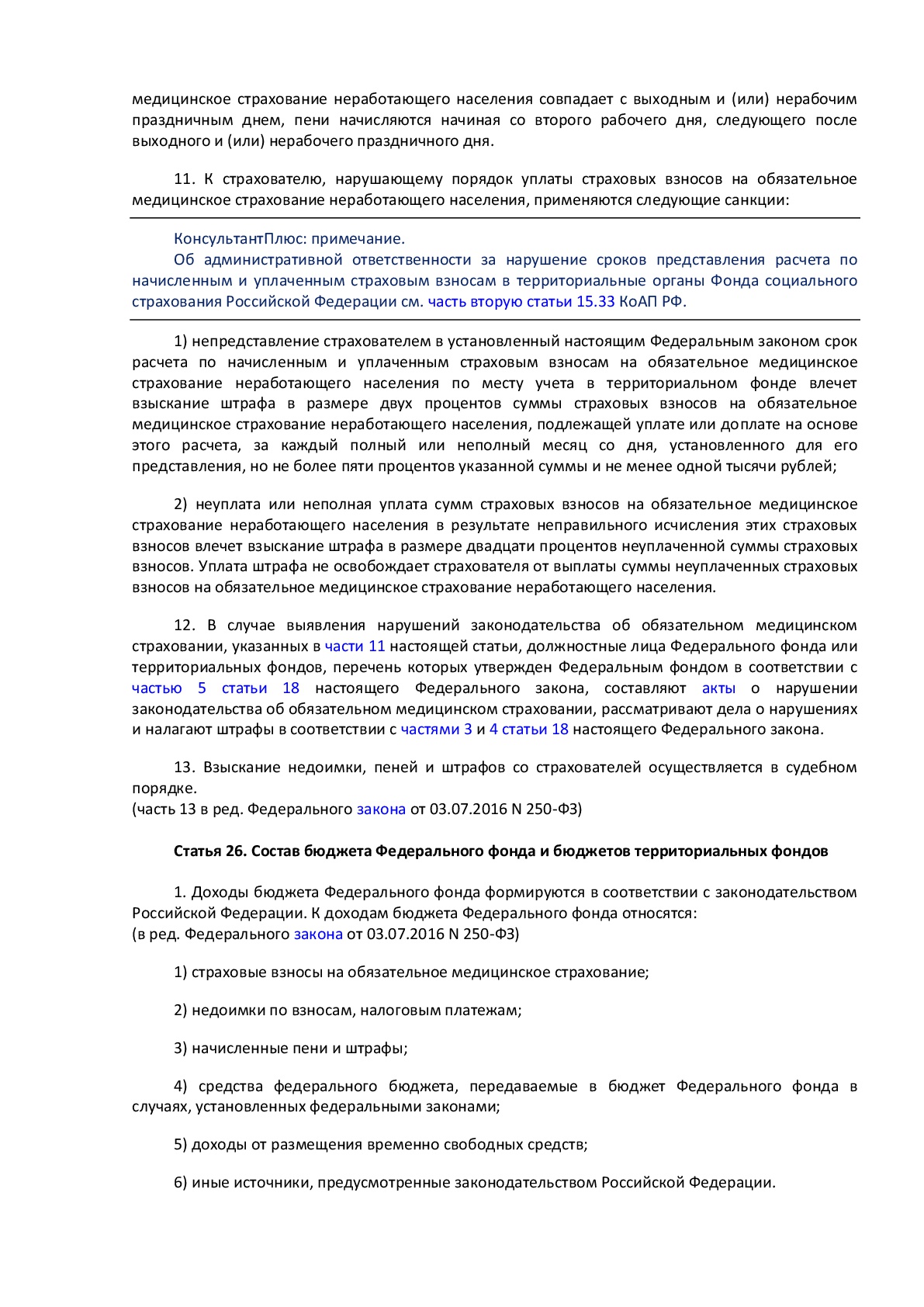 медицинское страхование неработающего населения совпадает с выходным и (или) нерабочим праздничным днем, пени начисляются начиная со второго рабочего дня, следующего после выходного и (или) нерабочего праздничного дня.

11. К страхователю, нарушающему порядок уплаты страховых взносов на обязательное медицинское страхование неработающего населения, применяются следующие санкции:

КонсультантПлюс: примечание.
Об административной ответственности за нарушение сроков представления расчета по начисленным и уплаченным страховым взносам в территориальные органы Фонда социального страхования Российской Федерации см. часть вторую статьи 15.33 КоАП РФ.

1) непредставление страхователем в установленный настоящим Федеральным законом срок расчета по начисленным и уплаченным страховым взносам на обязательное медицинское страхование неработающего населения по месту учета в территориальном фонде влечет взыскание штрафа в размере двух процентов суммы страховых взносов на обязательное медицинское страхование неработающего населения, подлежащей уплате или доплате на основе этого расчета, за каждый полный или неполный месяц со дня, установленного для его представления, но не более пяти процентов указанной суммы и не менее одной тысячи рублей;

2) неуплата или неполная уплата сумм страховых взносов на обязательное медицинское страхование неработающего населения в результате неправильного исчисления этих страховых взносов влечет взыскание штрафа в размере двадцати процентов неуплаченной суммы страховых взносов. Уплата штрафа не освобождает страхователя от выплаты суммы неуплаченных страховых взносов на обязательное медицинское страхование неработающего населения.

12. В случае выявления нарушений законодательства об обязательном медицинском страховании, указанных в части 11 настоящей статьи, должностные лица Федерального фонда или территориальных фондов, перечень которых утвержден Федеральным фондом в соответствии с частью 5 статьи 18 настоящего Федерального закона, составляют акты о нарушении законодательства об обязательном медицинском страховании, рассматривают дела о нарушениях и налагают штрафы в соответствии с частями 3 и 4 статьи 18 настоящего Федерального закона.

13. Взыскание недоимки, пеней и штрафов со страхователей осуществляется в судебном порядке.
(часть 13 в ред. Федерального закона от 03.07.2016 N 250-ФЗ)

Статья 26. Состав бюджета Федерального фонда и бюджетов территориальных фондов

1. Доходы бюджета Федерального фонда формируются в соответствии с законодательством Российской Федерации. К доходам бюджета Федерального фонда относятся:
(в ред. Федерального закона от 03.07.2016 N 250-ФЗ)

1) страховые взносы на обязательное медицинское страхование;

2) недоимки по взносам, налоговым платежам;

3) начисленные пени и штрафы;

4) средства федерального бюджета, передаваемые в бюджет Федерального фонда в случаях, установленных федеральными законами;

5) доходы от размещения временно свободных средств;

6) иные источники, предусмотренные законодательством Российской Федерации.